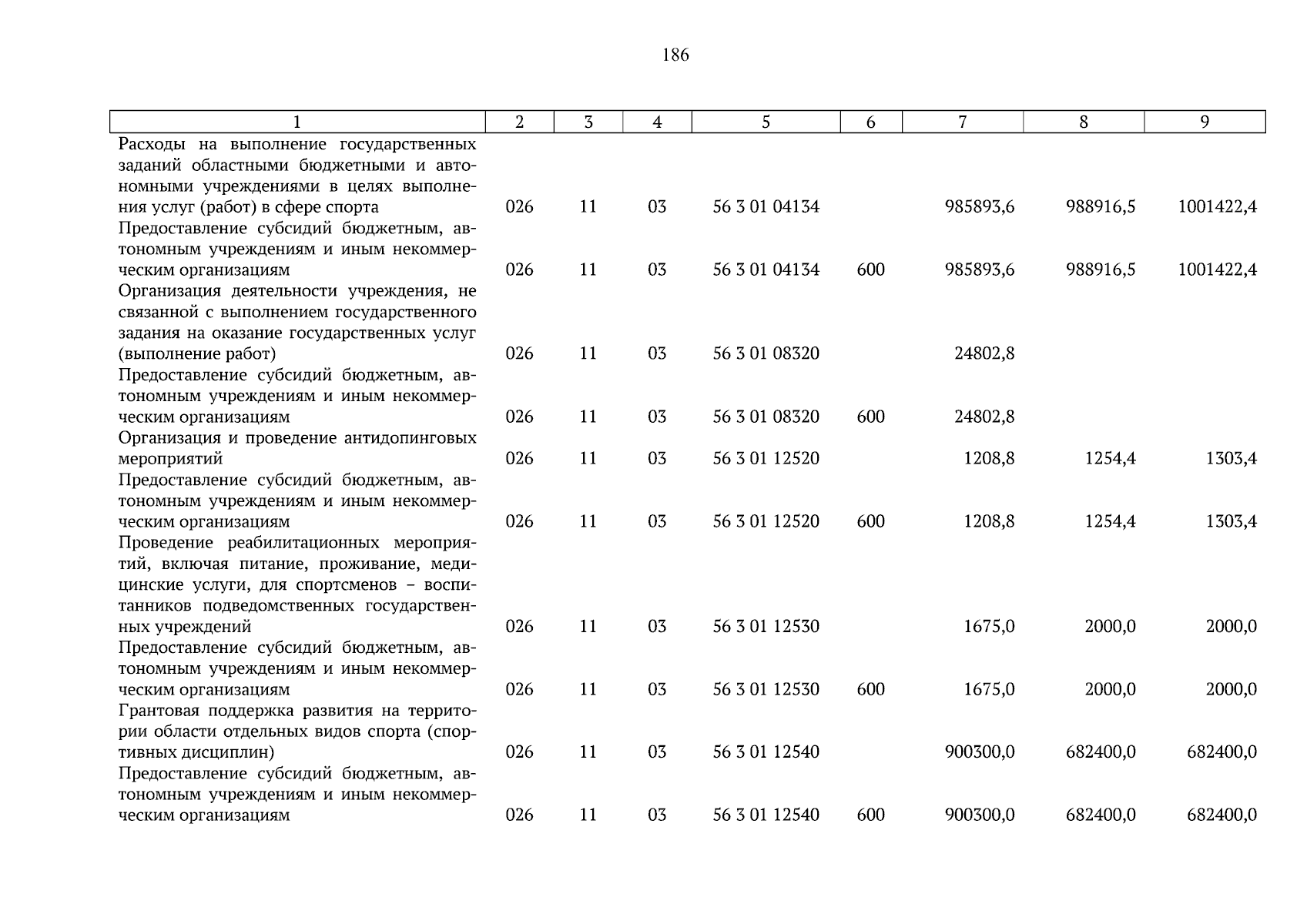 186

| 1 | 2 | 3 | 4 | 5 | 6 | 7 | 8 | 9 |
|---|---|---|---|---|---|---|---|---|
| Расходы на выполнение государственных заданий областными бюджетными и автономными учреждениями в целях выполнения услуг (работ) в сфере спорта | 026 | 11 | 03 | 56 3 01 04134 | | 985893,6 | 988916,5 | 1001422,4 |
| Предоставление субсидий бюджетным, автономным учреждениям и иным некоммерческим организациям | 026 | 11 | 03 | 56 3 01 04134 | 600 | 985893,6 | 988916,5 | 1001422,4 |
| Организация деятельности учреждения, не связанной с выполнением государственного задания на оказание государственных услуг (выполнение работ) | 026 | 11 | 03 | 56 3 01 08320 | | 24802,8 | | |
| Предоставление субсидий бюджетным, автономным учреждениям и иным некоммерческим организациям | 026 | 11 | 03 | 56 3 01 08320 | 600 | 24802,8 | | |
| Организация и проведение антидопинговых мероприятий | 026 | 11 | 03 | 56 3 01 12520 | | 1208,8 | 1254,4 | 1303,4 |
| Предоставление субсидий бюджетным, автономным учреждениям и иным некоммерческим организациям | 026 | 11 | 03 | 56 3 01 12520 | 600 | 1208,8 | 1254,4 | 1303,4 |
| Проведение реабилитационных мероприятий, включая питание, проживание, медицинские услуги, для спортсменов – воспитанников подведомственных государственных учреждений | 026 | 11 | 03 | 56 3 01 12530 | | 1675,0 | 2000,0 | 2000,0 |
| Предоставление субсидий бюджетным, автономным учреждениям и иным некоммерческим организациям | 026 | 11 | 03 | 56 3 01 12530 | 600 | 1675,0 | 2000,0 | 2000,0 |
| Грантовая поддержка развития на территории области отдельных видов спорта (спортивных дисциплин) | 026 | 11 | 03 | 56 3 01 12540 | | 900300,0 | 682400,0 | 682400,0 |
| Предоставление субсидий бюджетным, автономным учреждениям и иным некоммерческим организациям | 026 | 11 | 03 | 56 3 01 12540 | 600 | 900300,0 | 682400,0 | 682400,0 |